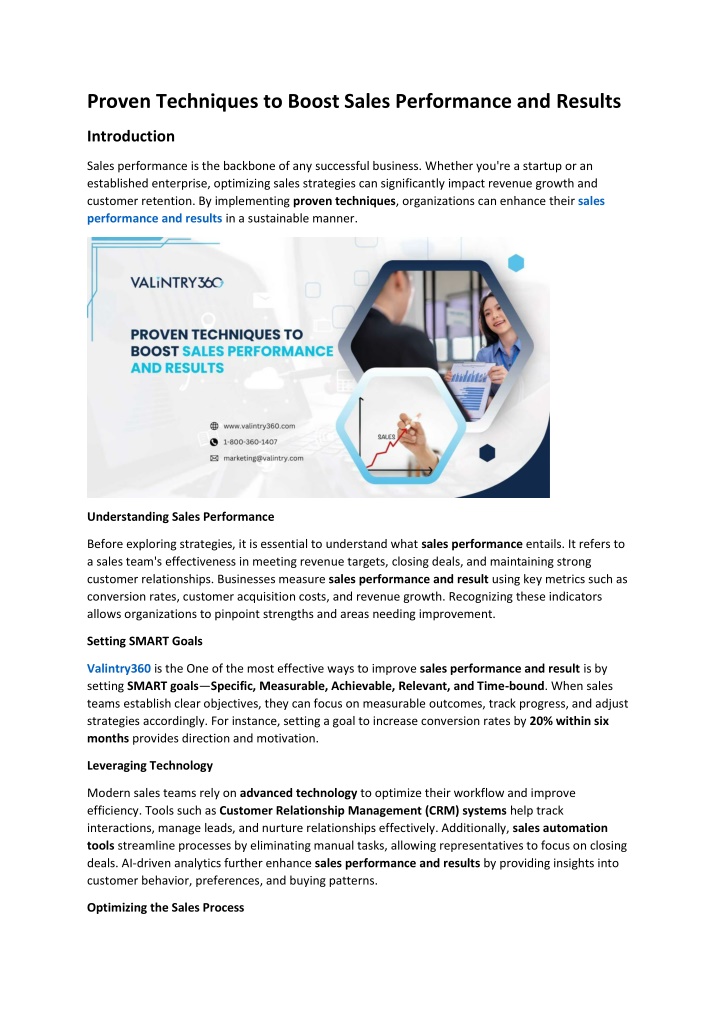 Proven Techniques to Boost Sales Performance and Results

Introduction

Sales performance is the backbone of any successful business. Whether you're a startup or an established enterprise, optimizing sales strategies can significantly impact revenue growth and customer retention. By implementing proven techniques, organizations can enhance their sales performance and results in a sustainable manner.

VALiNTRY360

PROVEN TECHNIQUES TO BOOST SALES PERFORMANCE AND RESULTS

www.valintry360.com
1-800-360-1407
marketing@valintry.com

SALES

Understanding Sales Performance

Before exploring strategies, it is essential to understand what sales performance entails. It refers to a sales team's effectiveness in meeting revenue targets, closing deals, and maintaining strong customer relationships. Businesses measure sales performance and result using key metrics such as conversion rates, customer acquisition costs, and revenue growth. Recognizing these indicators allows organizations to pinpoint strengths and areas needing improvement.

Setting SMART Goals

Valintry360 is the One of the most effective ways to improve sales performance and result is by setting SMART goals—Specific, Measurable, Achievable, Relevant, and Time-bound. When sales teams establish clear objectives, they can focus on measurable outcomes, track progress, and adjust strategies accordingly. For instance, setting a goal to increase conversion rates by 20% within six months provides direction and motivation.

Leveraging Technology

Modern sales teams rely on advanced technology to optimize their workflow and improve efficiency. Tools such as Customer Relationship Management (CRM) systems help track interactions, manage leads, and nurture relationships effectively. Additionally, sales automation tools streamline processes by eliminating manual tasks, allowing representatives to focus on closing deals. AI-driven analytics further enhance sales performance and results by providing insights into customer behavior, preferences, and buying patterns.

Optimizing the Sales Process